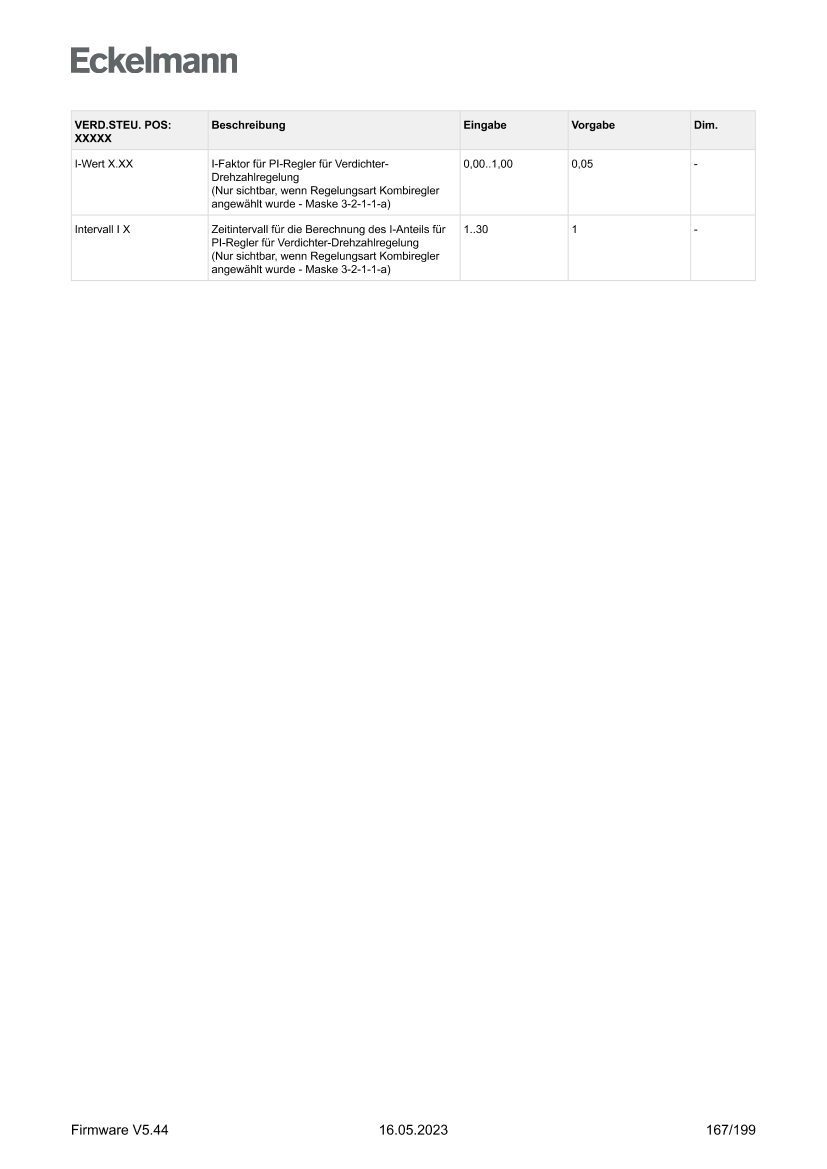 Eckelmann

| VERD.STEU. POS: XXXXX | Beschreibung | Eingabe | Vorgabe | Dim. |
|---|---|---|---|---|
| I-Wert X.XX | I-Faktor für PI-Regler für Verdichter-Drehzahlregelung (Nur sichtbar, wenn Regelungsart Kombiregler angewählt wurde - Maske 3-2-1-1-a) | 0,00..1,00 | 0,05 | - |
| Intervall I X | Zeitintervall für die Berechnung des I-Anteils für PI-Regler für Verdichter-Drehzahlregelung (Nur sichtbar, wenn Regelungsart Kombiregler angewählt wurde - Maske 3-2-1-1-a) | 1..30 | 1 | - |

Firmware V5.44 16.05.2023 167/199